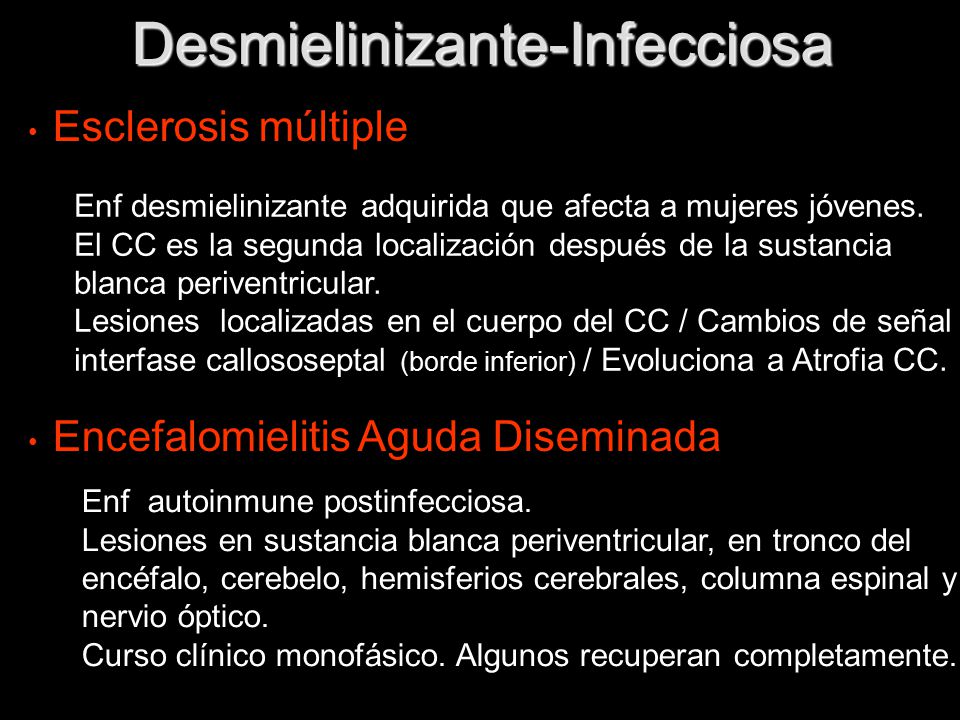 Desmielinizante-Infecciosa

• Esclerosis múltiple

Enf desmielinizante adquirida que afecta a mujeres jóvenes.
El CC es la segunda localización después de la sustancia blanca periventricular.
Lesiones localizadas en el cuerpo del CC / Cambios de señal interfase callososeptal (borde inferior) / Evoluciona a Atrofia CC.

• Encefalomielitis Aguda Diseminada

Enf autoinmune postinfecciosa.
Lesiones en sustancia blanca periventricular, en tronco del encéfalo, cerebelo, hemisferios cerebrales, columna espinal y nervio óptico.
Curso clínico monofásico. Algunos recuperan completamente.